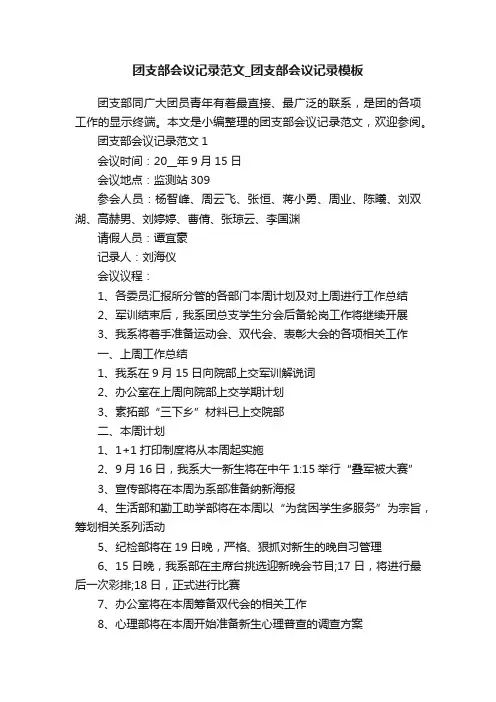 团支部会议记录范文_团支部会议记录模板

团支部同广大团员青年有着最直接、最广泛的联系，是团的各项工作的显示终端。本文是小编整理的团支部会议记录范文，欢迎参阅。

团支部会议记录范文 1

会议时间：20__年 9 月 15 日

会议地点：监测站 309

参会人员：杨智峰、周云飞、张恒、蒋小勇、周业、陈曦、刘双湖、高赫男、刘婷婷、曹倩、张琼云、李国渊

请假人员：谭宜豪

记录人：刘海仪

会议议程：

1、各委员汇报所分管的各部门本周计划及对上周进行工作总结

2、军训结束后，我系团总支学生分会后备轮岗工作将继续开展

3、我系将着手准备运动会、双代会、表彰大会的各项相关工作

一、上周工作总结

1、我系在 9 月 15 日向院部上交军训解说词

2、办公室在上周向院部上交学期计划

3、素拓部“三下乡”材料已上交院部

二、本周计划

1、1+1 打印制度将从本周起实施

2、9 月 16 日，我系大一新生将在中午 1:15 举行“叠军被大赛”

3、宣传部将在本周为系部准备纳新海报

4、生活部和勤工助学部将在本周以“为贫困学生多服务”为宗旨，筹划相关系列活动

5、纪检部将在 19 日晚，严格、狠抓对新生的晚自习管理

6、15 日晚，我系部在主席台挑选迎新晚会节目;17 日，将进行最后一次彩排;18 日，正式进行比赛

7、办公室将在本周筹备双代会的相关工作

8、心理部将在本周开始准备新生心理普查的调查方案